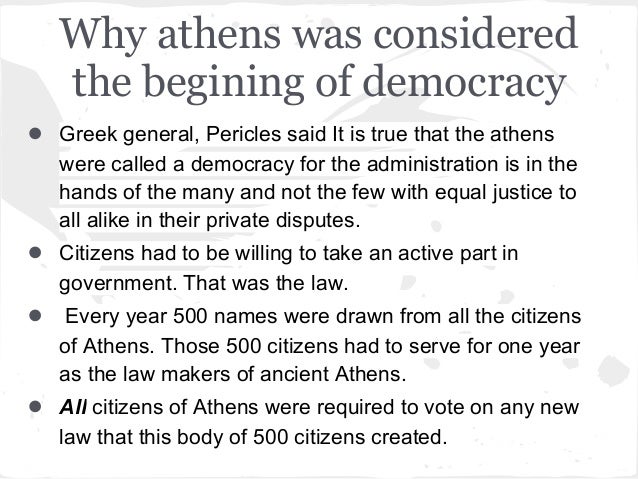 Why athens was considered the begining of democracy

• Greek general, Pericles said It is true that the athens were called a democracy for the administration is in the hands of the many and not the few with equal justice to all alike in their private disputes.
• Citizens had to be willing to take an active part in government. That was the law.
• Every year 500 names were drawn from all the citizens of Athens. Those 500 citizens had to serve for one year as the law makers of ancient Athens.
• All citizens of Athens were required to vote on any new law that this body of 500 citizens created.